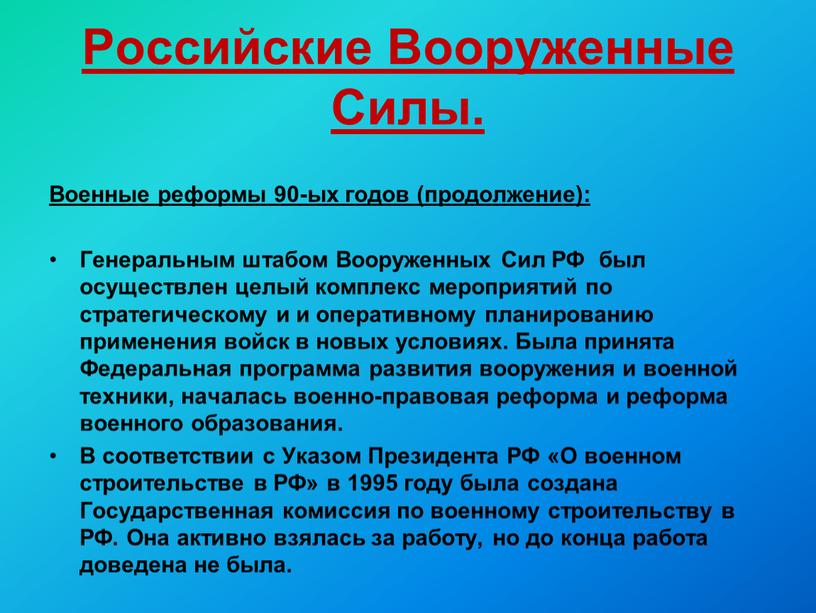 Российские Вооруженные Силы.

Военные реформы 90-ых годов (продолжение):

• Генеральным штабом Вооруженных Сил РФ был осуществлен целый комплекс мероприятий по стратегическому и и оперативному планированию применения войск в новых условиях. Была принята Федеральная программа развития вооружения и военной техники, началась военно-правовая реформа и реформа военного образования.
• В соответствии с Указом Президента РФ «О военном строительстве в РФ» в 1995 году была создана Государственная комиссия по военному строительству в РФ. Она активно взялась за работу, но до конца работа доведена не была.